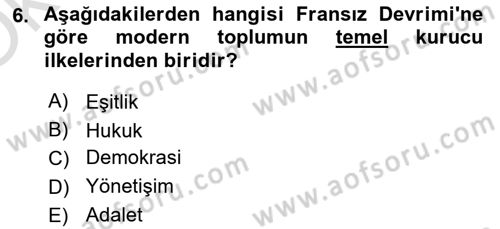 6. Aşağıdakilerden hangisi Fransız Devrimi'ne göre modern toplumun temel kurucu ilkelerinden biridir?

A) Eşitlik
B) Hukuk
C) Demokrasi
D) Yönetişim
E) Adalet

www.aofsoru.com
www.aofsoru.com
www.aofsoru.com
www.aofsoru.com
www.aofsoru.com